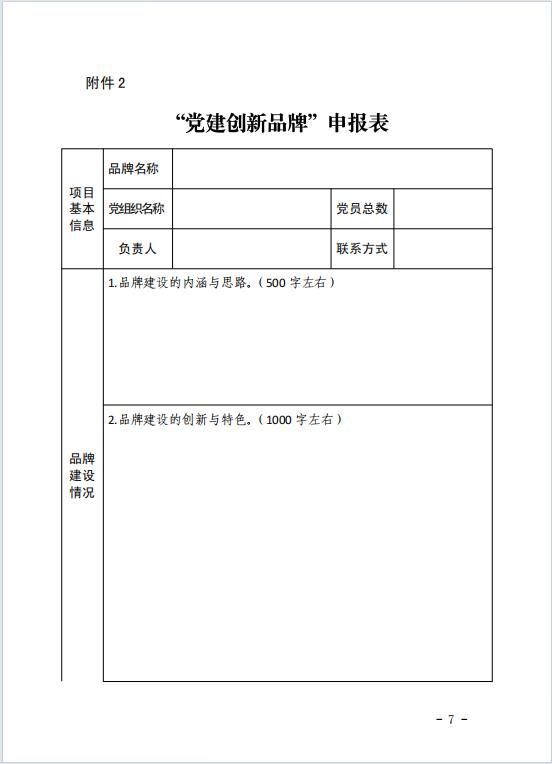 附件 2

“党建创新品牌”申报表

| 项目基本信息 | 品牌名称 | | | |
|---|---|---|---|---|
| | 党组织名称 | | 党员总数 | |
| | 负责人 | | 联系方式 | |
| 品牌建设情况 | 1.品牌建设的内涵与思路。（500 字左右） | | | |
| | 2.品牌建设的创新与特色。（1000 字左右） | | | |

- 7 -